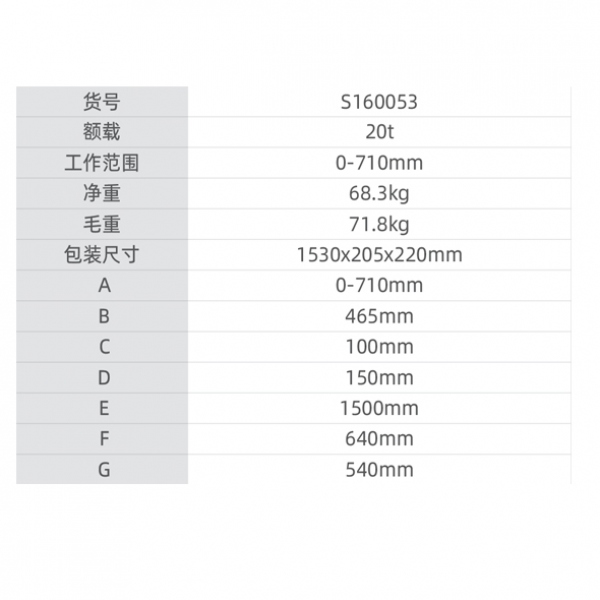 | 货号 | S160053 |
|---|---|
| 额载 | 20t |
| 工作范围 | 0-710mm |
| 净重 | 68.3kg |
| 毛重 | 71.8kg |
| 包装尺寸 | 1530x205x220mm |
| A | 0-710mm |
| B | 465mm |
| C | 100mm |
| D | 150mm |
| E | 1500mm |
| F | 640mm |
| G | 540mm |